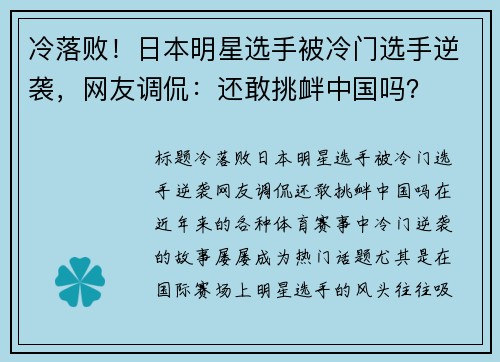 冷落败！日本明星选手被冷门选手逆袭，网友调侃：还敢挑衅中国吗？

标题冷落败日本明星选手被冷门选手逆袭网友调侃还敢挑衅中国吗在近年来的各种体育赛事中冷门逆袭的故事屡屡成为热门话题尤其是在国际赛场上明星选手的风头往往吸